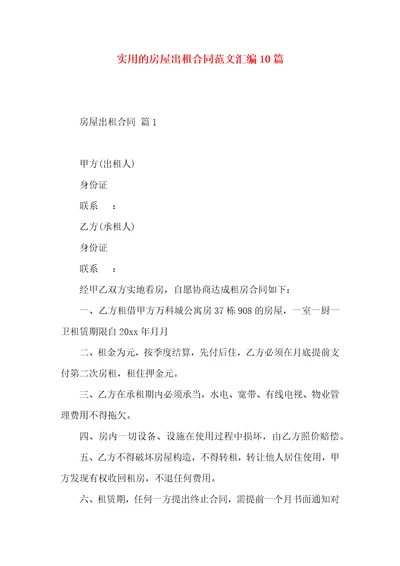 实用的房屋出租合同范文汇编10篇

房屋出租合同 篇1

甲方(出租人)

身份证

联系 ：

乙方(承租人)

身份证

联系 ：

经甲乙双方实地看房，自愿协商达成租房合同如下：

一、乙方租借甲方万科城公寓房37栋908的房屋，一室一厨一卫租赁期限自20xx年月月

二、租金为元，按季度结算，先付后住，乙方必须在月底提前支付第二次房租，租住押金元。

三、乙方在承租期内必须承当，水电、宽带、有线电视、物业管理费用不得拖欠。

四、房内一切设备、设施在使用过程中损坏，由乙方照价赔偿。

五、乙方不得破坏房屋构造，不得转租，转让他人居住使用，甲方发现有权收回租房，不退任何费用。

六、租赁期，任何一方提出终止合同，需提前一个月书面通知对